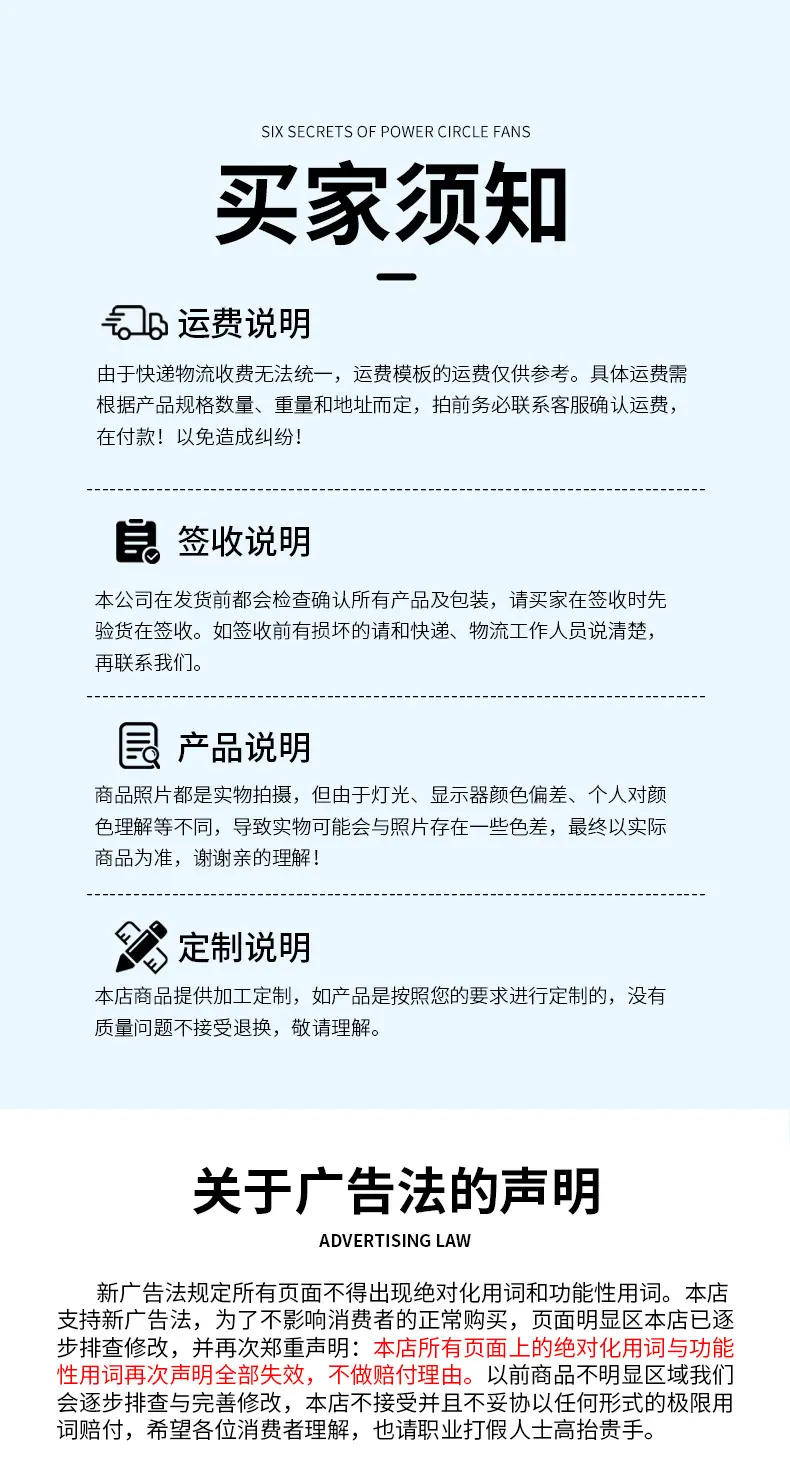 SIX SECRETS OF POWER CIRCLE FANS

买家须知

运费说明

由于快递物流收费无法统一，运费模板的运费仅供参考。具体运费需根据产品规格数量、重量和地址而定，拍前务必联系客服确认运费，在付款！以免造成纠纷！

签收说明

本公司在发货前都会检查确认所有产品及包装，请买家在签收时先验货在签收。如签收前有损坏的请和快递、物流工作人员说清楚，再联系我们。

产品说明

商品照片都是实物拍摄，但由于灯光、显示器颜色偏差、个人对颜色理解等不同，导致实物可能会与照片存在一些色差，最终以实际商品为准，谢谢亲的理解！

定制说明

本店商品提供加工定制，如产品是按照您的要求进行定制的，没有质量问题不接受退换，敬请理解。

关于广告法的声明

ADVERTISING LAW

新广告法规定所有页面不得出现绝对化用词和功能性用词。本店支持新广告法，为了不影响消费者的正常购买，页面明显区本店已逐步排查修改，并再次郑重声明：本店所有页面上的绝对化用词与功能性用词再次声明全部失效，不做赔付理由。以前商品不明显区域我们会逐步排查与完善修改，本店不接受并且不妥协以任何形式的极限用词赔付，希望各位消费者理解，也请职业打假人士高抬贵手。